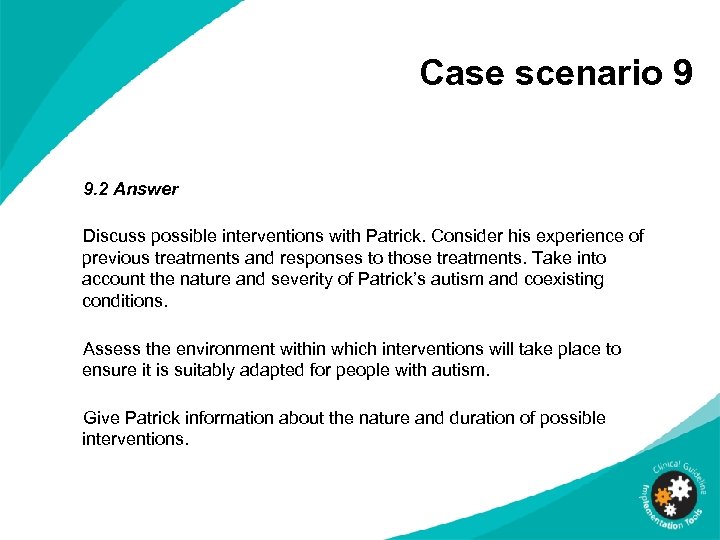 Case scenario 9

9.2 Answer

Discuss possible interventions with Patrick. Consider his experience of previous treatments and responses to those treatments. Take into account the nature and severity of Patrick's autism and coexisting conditions.

Assess the environment within which interventions will take place to ensure it is suitably adapted for people with autism.

Give Patrick information about the nature and duration of possible interventions.

Clinical Guideline Implementation Tools